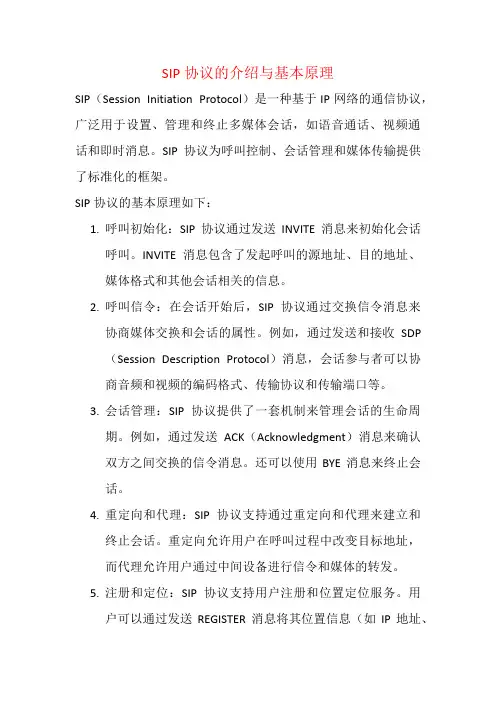 SIP 协议的介绍与基本原理

SIP（Session Initiation Protocol）是一种基于 IP 网络的通信协议，广泛用于设置、管理和终止多媒体会话，如语音通话、视频通话和即时消息。SIP 协议为呼叫控制、会话管理和媒体传输提供了标准化的框架。

SIP 协议的基本原理如下：

1. 呼叫初始化：SIP 协议通过发送 INVITE 消息来初始化会话呼叫。INVITE 消息包含了发起呼叫的源地址、目的地址、媒体格式和其他会话相关的信息。

2. 呼叫信令：在会话开始后，SIP 协议通过交换信令消息来协商媒体交换和会话的属性。例如，通过发送和接收 SDP（Session Description Protocol）消息，会话参与者可以协商音频和视频的编码格式、传输协议和传输端口等。

3. 会话管理：SIP 协议提供了一套机制来管理会话的生命周期。例如，通过发送 ACK（Acknowledgment）消息来确认双方之间交换的信令消息。还可以使用 BYE 消息来终止会话。

4. 重定向和代理：SIP 协议支持通过重定向和代理来建立和终止会话。重定向允许用户在呼叫过程中改变目标地址，而代理允许用户通过中间设备进行信令和媒体的转发。

5. 注册和定位：SIP 协议支持用户注册和位置定位服务。用户可以通过发送 REGISTER 消息将其位置信息（如 IP 地址、